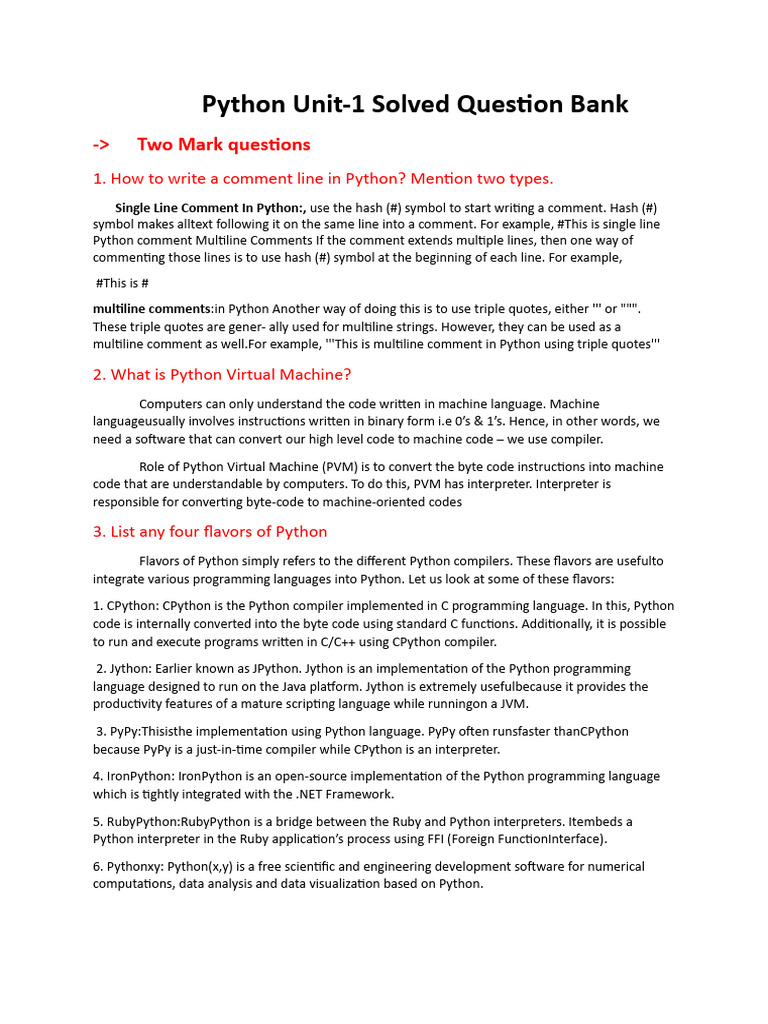 Python Unit-1 Solved Question Bank

-> Two Mark questions

1. How to write a comment line in Python? Mention two types.

Single Line Comment In Python:, use the hash (#) symbol to start writing a comment. Hash (#) symbol makes alltext following it on the same line into a comment. For example, #This is single line Python comment Multiline Comments If the comment extends multiple lines, then one way of commenting those lines is to use hash (#) symbol at the beginning of each line. For example,

#This is #

multiline comments:in Python Another way of doing this is to use triple quotes, either ''' or """. These triple quotes are gener- ally used for multiline strings. However, they can be used as a multiline comment as well.For example, '''This is multiline comment in Python using triple quotes'''

2. What is Python Virtual Machine?

Computers can only understand the code written in machine language. Machine languageusually involves instructions written in binary form i.e 0's & 1's. Hence, in other words, we need a software that can convert our high level code to machine code – we use compiler.

Role of Python Virtual Machine (PVM) is to convert the byte code instructions into machine code that are understandable by computers. To do this, PVM has interpreter. Interpreter is responsible for converting byte-code to machine-oriented codes

3. List any four flavors of Python

Flavors of Python simply refers to the different Python compilers. These flavors are usefulto integrate various programming languages into Python. Let us look at some of these flavors:

1. CPython: CPython is the Python compiler implemented in C programming language. In this, Python code is internally converted into the byte code using standard C functions. Additionally, it is possible to run and execute programs written in C/C++ using CPython compiler.

2. Jython: Earlier known as JPython. Jython is an implementation of the Python programming language designed to run on the Java platform. Jython is extremely usefulbecause it provides the productivity features of a mature scripting language while runningon a JVM.

3. PyPy:Thisisthe implementation using Python language. PyPy often runsfaster thanCPython because PyPy is a just-in-time compiler while CPython is an interpreter.

4. IronPython: IronPython is an open-source implementation of the Python programming language which is tightly integrated with the .NET Framework.

5. RubyPython:RubyPython is a bridge between the Ruby and Python interpreters. Itembeds a Python interpreter in the Ruby application's process using FFI (Foreign FunctionInterface).

6. Pythonxy: Python(x,y) is a free scientific and engineering development software for numerical computations, data analysis and data visualization based on Python.